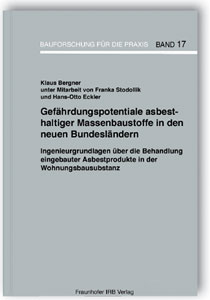 BAUFORSCHUNG FÜR DIE PRAXIS BAND 17

Klaus Bergner
unter Mitarbeit von Franka Stodollik
und Hans-Otto Eckler

Gefährdungspotentiale asbesthaltiger Massenbaustoffe in den neuen Bundesländern

Ingenieurgrundlagen über die Behandlung eingebauter Asbestprodukte in der Wohnungsbausubstanz

Fraunhofer IRB Verlag